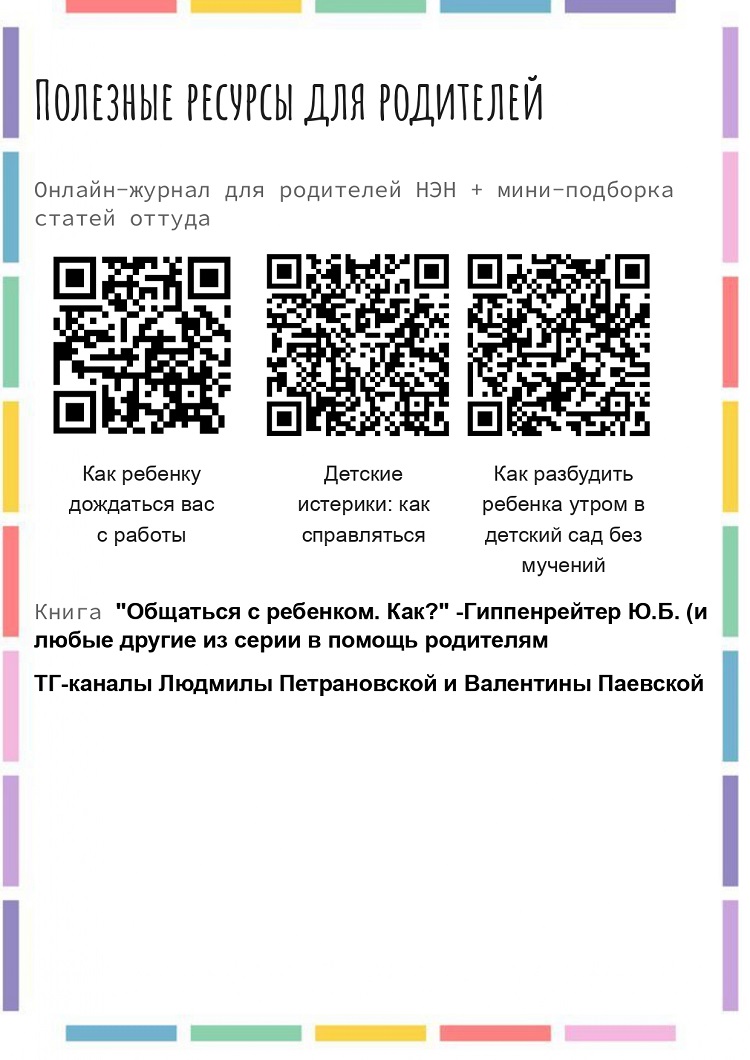 Полезные ресурсы для родителей

Онлайн-журнал для родителей НЭН + мини-подборка статей оттуда

Как ребенку дождаться вас с работы

Детские истерики: как справляться

Как разбудить ребенка утром в детский сад без мучений

Книга "Общаться с ребенком. Как?" -Гиппенрейтер Ю.Б. (и любые другие из серии в помощь родителям

ТГ-каналы Людмилы Петрановской и Валентины Паевской